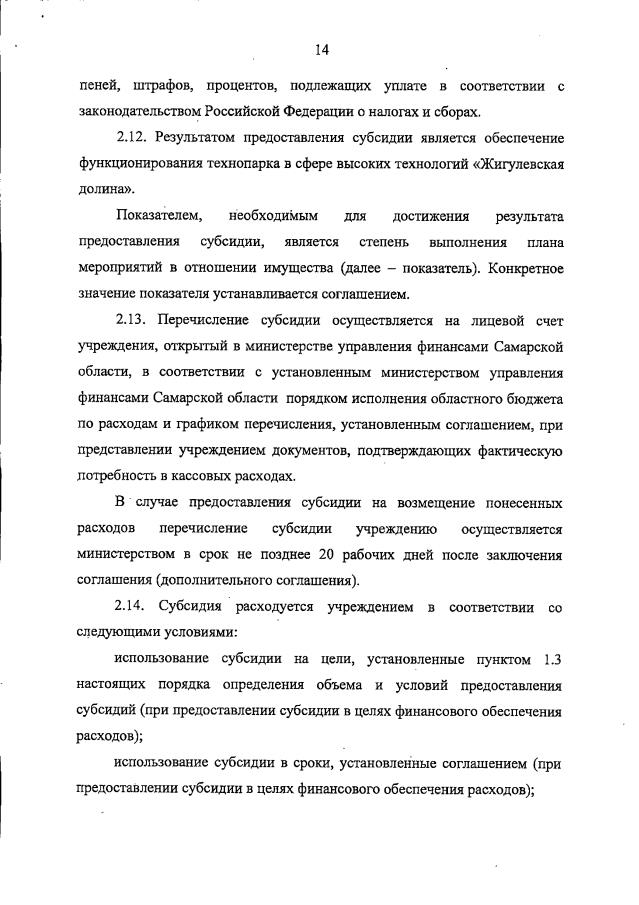 14

пеней, штрафов, процентов, подлежащих уплате в соответствии с законодательством Российской Федерации о налогах и сборах.

2.12. Результатом предоставления субсидии является обеспечение функционирования технопарка в сфере высоких технологий «Жигулевская долина».

Показателем, необходимым для достижения результата предоставления субсидии, является степень выполнения плана мероприятий в отношении имущества (далее – показатель). Конкретное значение показателя устанавливается соглашением.

2.13. Перечисление субсидии осуществляется на лицевой счет учреждения, открытый в министерстве управления финансами Самарской области, в соответствии с установленным министерством управления финансами Самарской области порядком исполнения областного бюджета по расходам и графиком перечисления, установленным соглашением, при представлении учреждением документов, подтверждающих фактическую потребность в кассовых расходах.

В случае предоставления субсидии на возмещение понесенных расходов перечисление субсидии учреждению осуществляется министерством в срок не позднее 20 рабочих дней после заключения соглашения (дополнительного соглашения).

2.14. Субсидия расходуется учреждением в соответствии со следующими условиями:

использование субсидии на цели, установленные пунктом 1.3 настоящих порядка определения объема и условий предоставления субсидий (при предоставлении субсидии в целях финансового обеспечения расходов);

использование субсидии в сроки, установленные соглашением (при предоставлении субсидии в целях финансового обеспечения расходов);